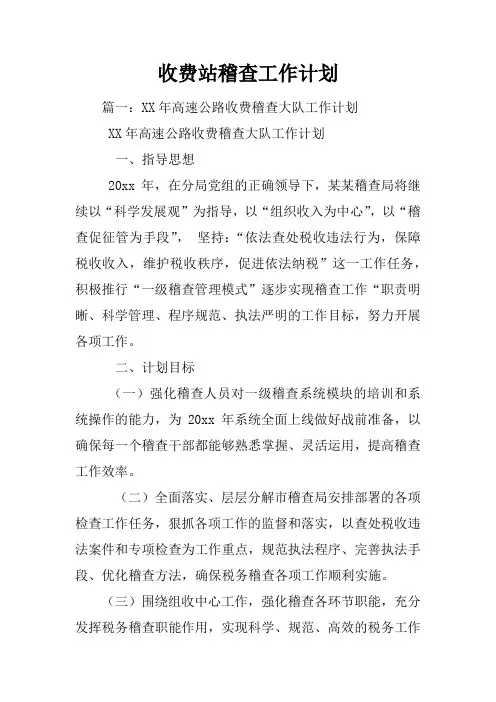 收费站稽查工作计划

篇一：XX 年高速公路收费稽查大队工作计划

XX 年高速公路收费稽查大队工作计划

一、指导思想

20xx 年，在分局党组的正确领导下，某某稽查局将继续以“科学发展观”为指导，以“组织收入为中心”，以“稽查促征管为手段”， 坚持：“依法查处税收违法行为，保障税收收入，维护税收秩序，促进依法纳税”这一工作任务，积极推行“一级稽查管理模式”逐步实现稽查工作“职责明晰、科学管理、程序规范、执法严明的工作目标，努力开展各项工作。

二、计划目标

（一）强化稽查人员对一级稽查系统模块的培训和系统操作的能力，为 20xx 年系统全面上线做好战前准备，以确保每一个稽查干部都能够熟悉掌握、灵活运用，提高稽查工作效率。

（二）全面落实、层层分解市稽查局安排部署的各项检查工作任务，狠抓各项工作的监督和落实，以查处税收违法案件和专项检查为工作重点，规范执法程序、完善执法手段、优化稽查方法，确保税务稽查各项工作顺利实施。

（三）围绕组收中心工作，强化稽查各环节职能，充分发挥税务稽查职能作用，实现科学、规范、高效的税务工作